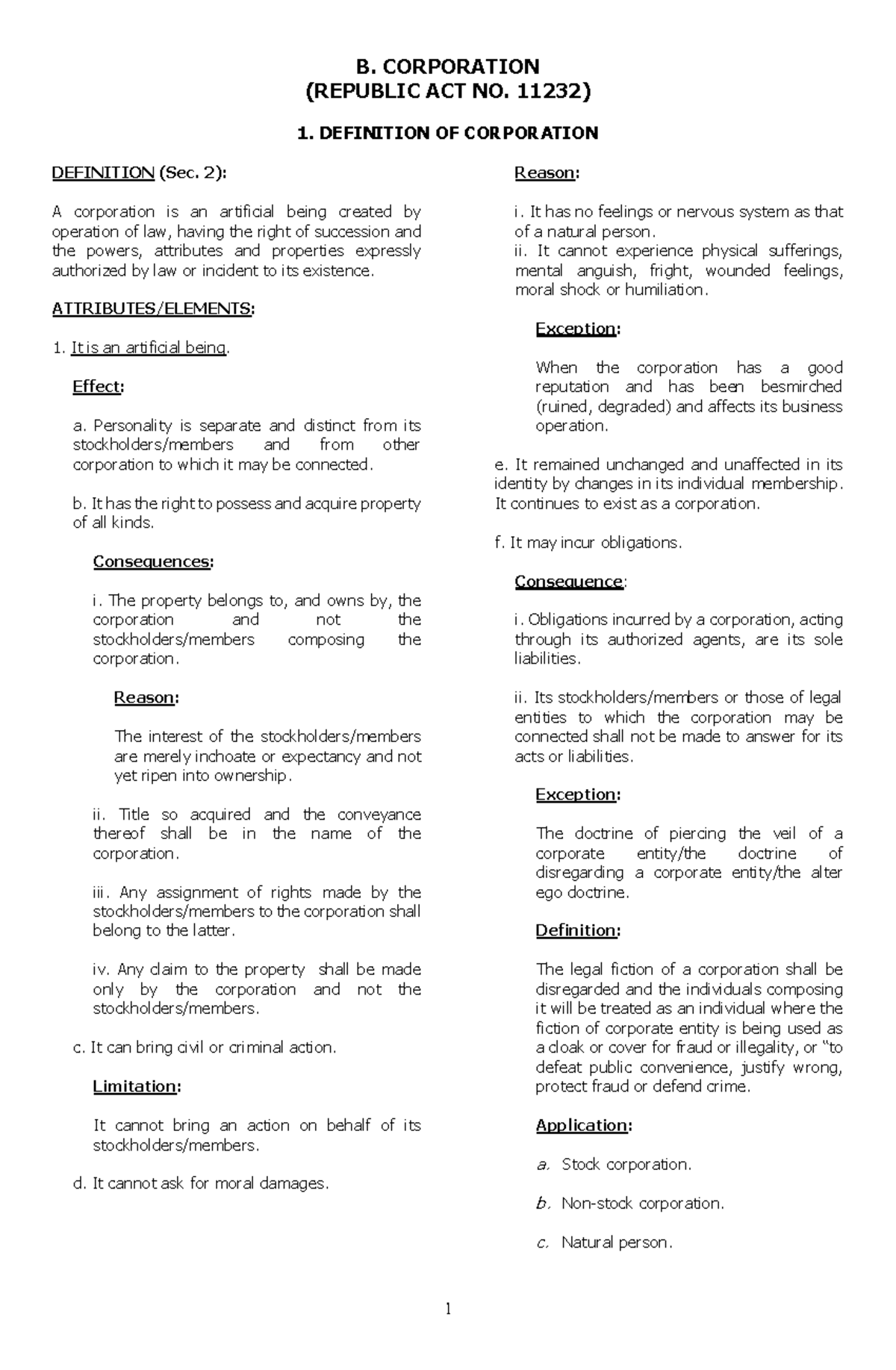 B. CORPORATION
(REPUBLIC ACT NO. 11232)

1. DEFINITION OF CORPORATION

DEFINITION (Sec. 2):

A corporation is an artificial being created by operation of law, having the right of succession and the powers, attributes and properties expressly authorized by law or incident to its existence.

ATTRIBUTES/ELEMENTS:

1. It is an artificial being.

Effect:

a. Personality is separate and distinct from its stockholders/members and from other corporation to which it may be connected.

b. It has the right to possess and acquire property of all kinds.

Consequences:

i. The property belongs to, and owns by, the corporation and not the stockholders/members composing the corporation.

Reason:

The interest of the stockholders/members are merely inchoate or expectancy and not yet ripen into ownership.

ii. Title so acquired and the conveyance thereof shall be in the name of the corporation.

iii. Any assignment of rights made by the stockholders/members to the corporation shall belong to the latter.

iv. Any claim to the property shall be made only by the corporation and not the stockholders/members.

c. It can bring civil or criminal action.

Limitation:

It cannot bring an action on behalf of its stockholders/members.

d. It cannot ask for moral damages.

Reason:

i. It has no feelings or nervous system as that of a natural person.
ii. It cannot experience physical sufferings, mental anguish, fright, wounded feelings, moral shock or humiliation.

Exception:

When the corporation has a good reputation and has been besmirched (ruined, degraded) and affects its business operation.

e. It remained unchanged and unaffected in its identity by changes in its individual membership. It continues to exist as a corporation.

f. It may incur obligations.

Consequence:

i. Obligations incurred by a corporation, acting through its authorized agents, are its sole liabilities.

ii. Its stockholders/members or those of legal entities to which the corporation may be connected shall not be made to answer for its acts or liabilities.

Exception:

The doctrine of piercing the veil of a corporate entity/the doctrine of disregarding a corporate entity/the alter ego doctrine.

Definition:

The legal fiction of a corporation shall be disregarded and the individuals composing it will be treated as an individual where the fiction of corporate entity is being used as a cloak or cover for fraud or illegality, or "to defeat public convenience, justify wrong, protect fraud or defend crime.

Application:

a. Stock corporation.

b. Non-stock corporation.

c. Natural person.

1